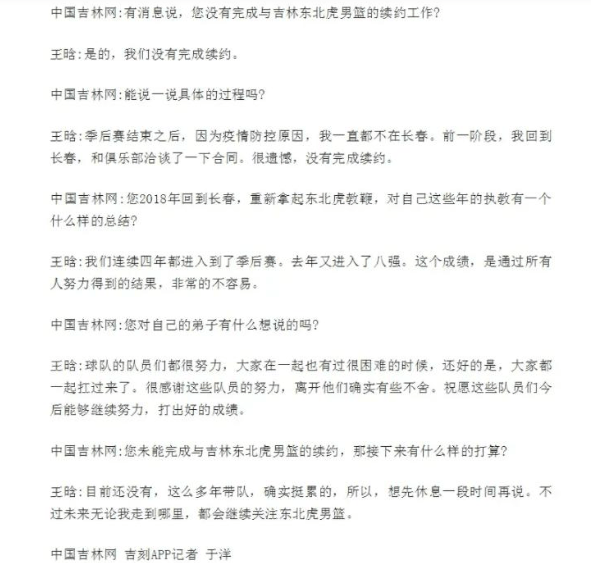 中国吉林网:有消息说，您没有完成与吉林东北虎男篮的续约工作?

王晗:是的，我们没有完成续约。

中国吉林网:能说一说具体的过程吗?

王晗:季后赛结束之后，因为疫情防控原因，我一直都不在长春。前一阶段，我回到长春，和俱乐部洽谈了一下合同。很遗憾，没有完成续约。

中国吉林网:您2018年回到长春，重新拿起东北虎教鞭，对自己这些年的执教有一个什么样的总结?

王晗:我们连续四年都进入到了季后赛。去年又进入了八强。这个成绩，是通过所有人努力得到的结果，非常的不容易。

中国吉林网:您对自己的弟子有什么想说的吗?

王晗:球队的队员们都很努力，大家在一起也有过很困难的时候，还好的是，大家都一起扛过来了。很感谢这些队员的努力，离开他们确实有些不舍。祝愿这些队员们今后能够继续努力，打出好的成绩。

中国吉林网:您未能完成与吉林东北虎男篮的续约，那接下来有什么样的打算?

王晗:目前还没有，这么多年带队，确实挺累的，所以，想先休息一段时间再说。不过未来无论我走到哪里，都会继续关注东北虎男篮。

中国吉林网 吉刻APP记者 于洋